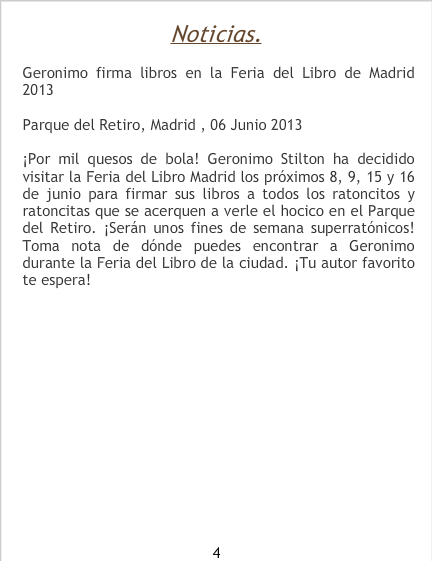 Noticias.

Geronimo firma libros en la Feria del Libro de Madrid 2013

Parque del Retiro, Madrid , 06 Junio 2013

¡Por mil quesos de bola! Geronimo Stilton ha decidido visitar la Feria del Libro Madrid los próximos 8, 9, 15 y 16 de junio para firmar sus libros a todos los ratoncitos y ratoncitas que se acerquen a verle el hocico en el Parque del Retiro. ¡Serán unos fines de semana superratónicos! Toma nota de dónde puedes encontrar a Geronimo durante la Feria del Libro de la ciudad. ¡Tu autor favorito te espera!

4